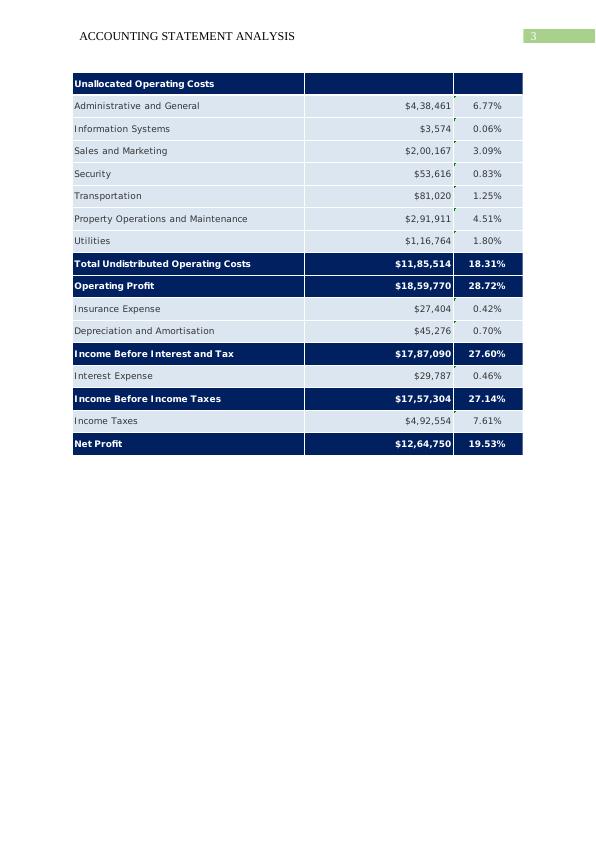 ACCOUNTING STATEMENT ANALYSIS 3

| Unallocated Operating Costs | | |
|---|---|---|
| Administrative and General | \$4,38,461 | 6.77% |
| Information Systems | \$3,574 | 0.06% |
| Sales and Marketing | \$2,00,167 | 3.09% |
| Security | \$53,616 | 0.83% |
| Transportation | \$81,020 | 1.25% |
| Property Operations and Maintenance | \$2,91,911 | 4.51% |
| Utilities | \$1,16,764 | 1.80% |
| Total Undistributed Operating Costs | \$11,85,514 | 18.31% |
| Operating Profit | \$18,59,770 | 28.72% |
| Insurance Expense | \$27,404 | 0.42% |
| Depreciation and Amortisation | \$45,276 | 0.70% |
| Income Before Interest and Tax | \$17,87,090 | 27.60% |
| Interest Expense | \$29,787 | 0.46% |
| Income Before Income Taxes | \$17,57,304 | 27.14% |
| Income Taxes | \$4,92,554 | 7.61% |
| Net Profit | \$12,64,750 | 19.53% |